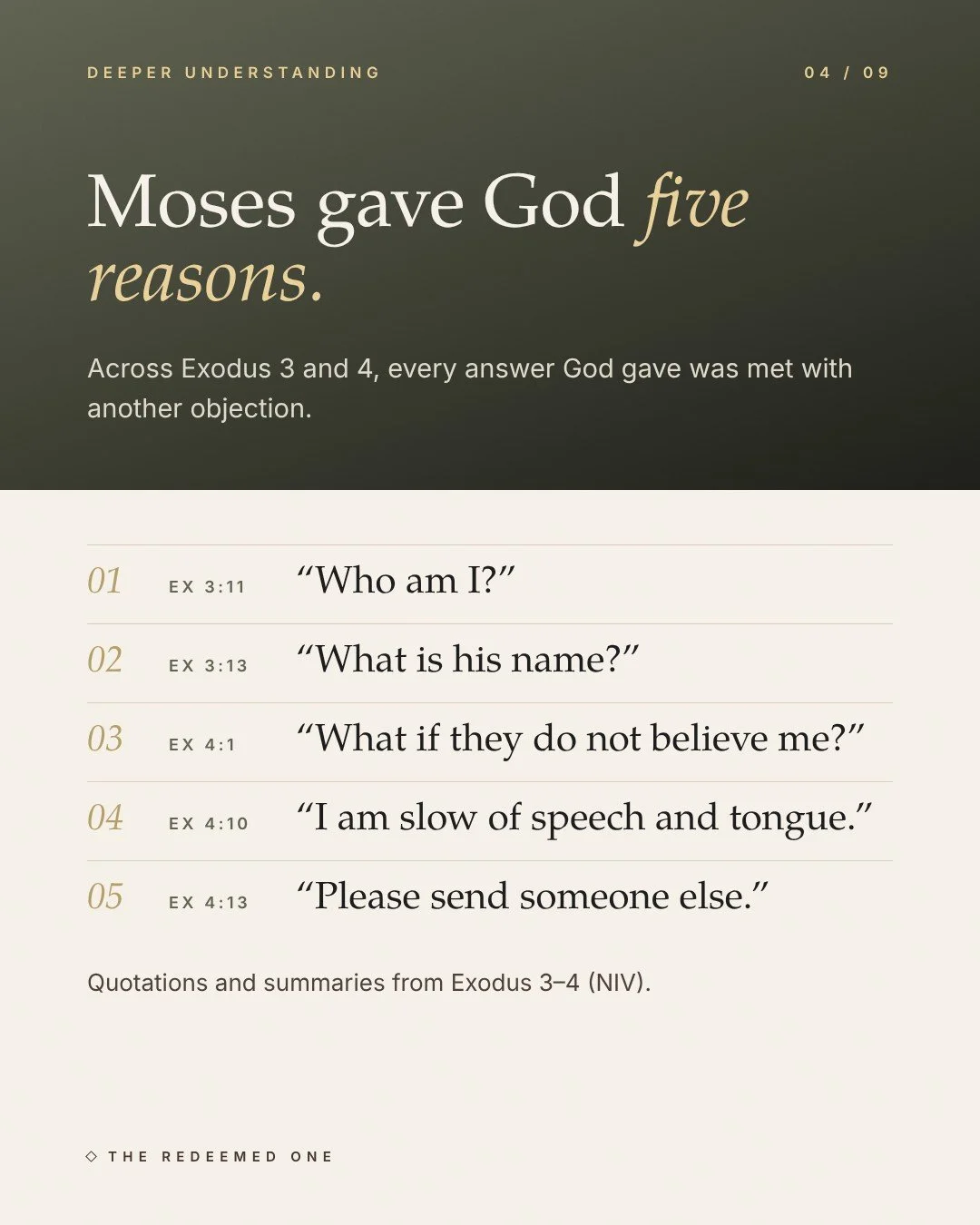 DEEPER UNDERSTANDING

04 / 09

Moses gave God five reasons.

Across Exodus 3 and 4, every answer God gave was met with another objection.

01 EX 3:11 "Who am I?"

02 EX 3:13 "What is his name?"

03 EX 4:1 "What if they do not believe me?"

04 EX 4:10 "I am slow of speech and tongue."

05 EX 4:13 "Please send someone else."

Quotations and summaries from Exodus 3–4 (NIV).

◇ THE REDEEMED ONE